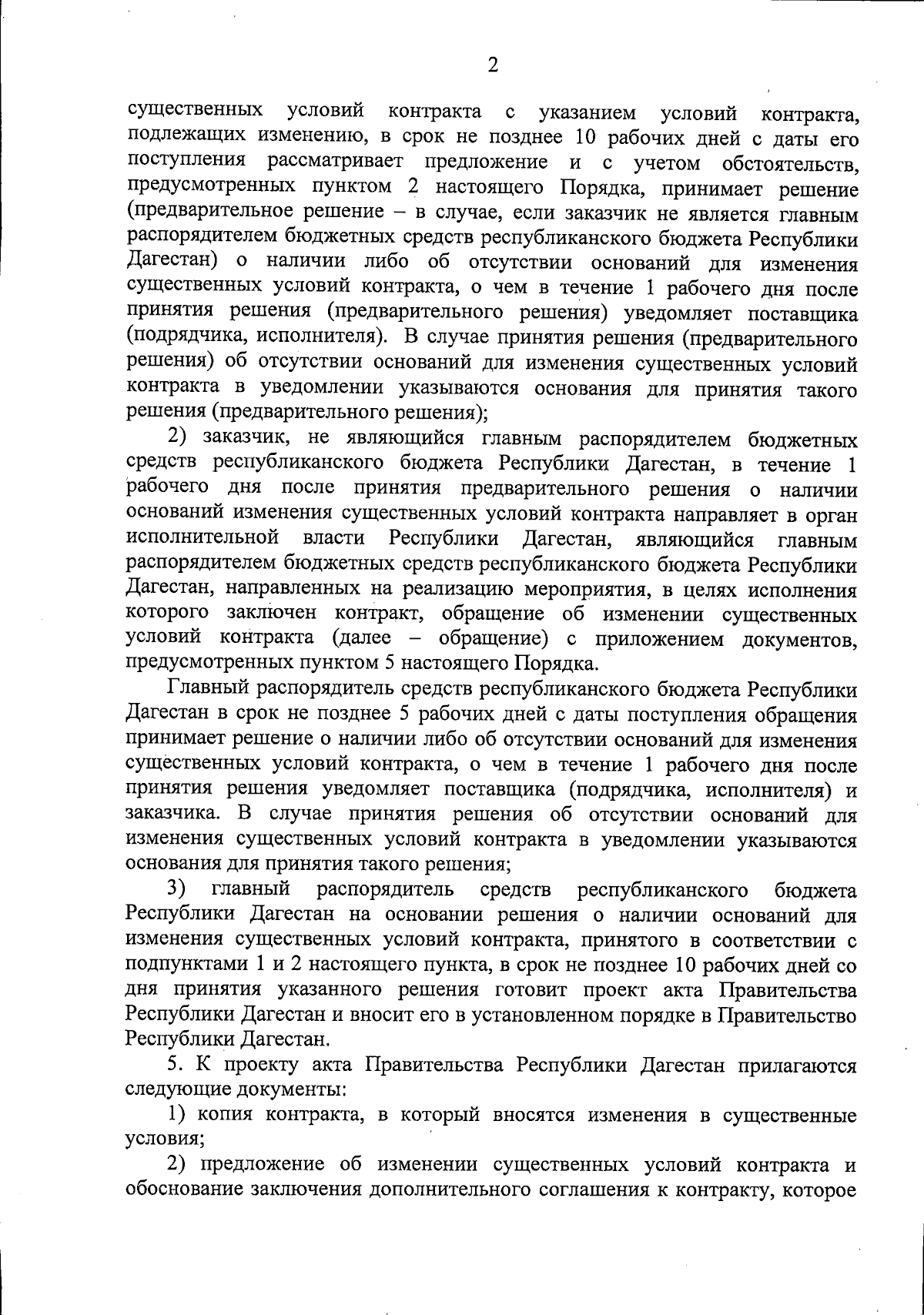 2

существенных условий контракта с указанием условий контракта, подлежащих изменению, в срок не позднее 10 рабочих дней с даты его поступления рассматривает предложение и с учетом обстоятельств, предусмотренных пунктом 2 настоящего Порядка, принимает решение (предварительное решение – в случае, если заказчик не является главным распорядителем бюджетных средств республиканского бюджета Республики Дагестан) о наличии либо об отсутствии оснований для изменения существенных условий контракта, о чем в течение 1 рабочего дня после принятия решения (предварительного решения) уведомляет поставщика (подрядчика, исполнителя). В случае принятия решения (предварительного решения) об отсутствии оснований для изменения существенных условий контракта в уведомлении указываются основания для принятия такого решения (предварительного решения);

2) заказчик, не являющийся главным распорядителем бюджетных средств республиканского бюджета Республики Дагестан, в течение 1 рабочего дня после принятия предварительного решения о наличии оснований изменения существенных условий контракта направляет в орган исполнительной власти Республики Дагестан, являющийся главным распорядителем бюджетных средств республиканского бюджета Республики Дагестан, направленных на реализацию мероприятия, в целях исполнения которого заключен контракт, обращение об изменении существенных условий контракта (далее – обращение) с приложением документов, предусмотренных пунктом 5 настоящего Порядка.

Главный распорядитель средств республиканского бюджета Республики Дагестан в срок не позднее 5 рабочих дней с даты поступления обращения принимает решение о наличии либо об отсутствии оснований для изменения существенных условий контракта, о чем в течение 1 рабочего дня после принятия решения уведомляет поставщика (подрядчика, исполнителя) и заказчика. В случае принятия решения об отсутствии оснований для изменения существенных условий контракта в уведомлении указываются основания для принятия такого решения;

3) главный распорядитель средств республиканского бюджета Республики Дагестан на основании решения о наличии оснований для изменения существенных условий контракта, принятого в соответствии с подпунктами 1 и 2 настоящего пункта, в срок не позднее 10 рабочих дней со дня принятия указанного решения готовит проект акта Правительства Республики Дагестан и вносит его в установленном порядке в Правительство Республики Дагестан.

5. К проекту акта Правительства Республики Дагестан прилагаются следующие документы:

1) копия контракта, в который вносятся изменения в существенные условия;

2) предложение об изменении существенных условий контракта и обоснование заключения дополнительного соглашения к контракту, которое